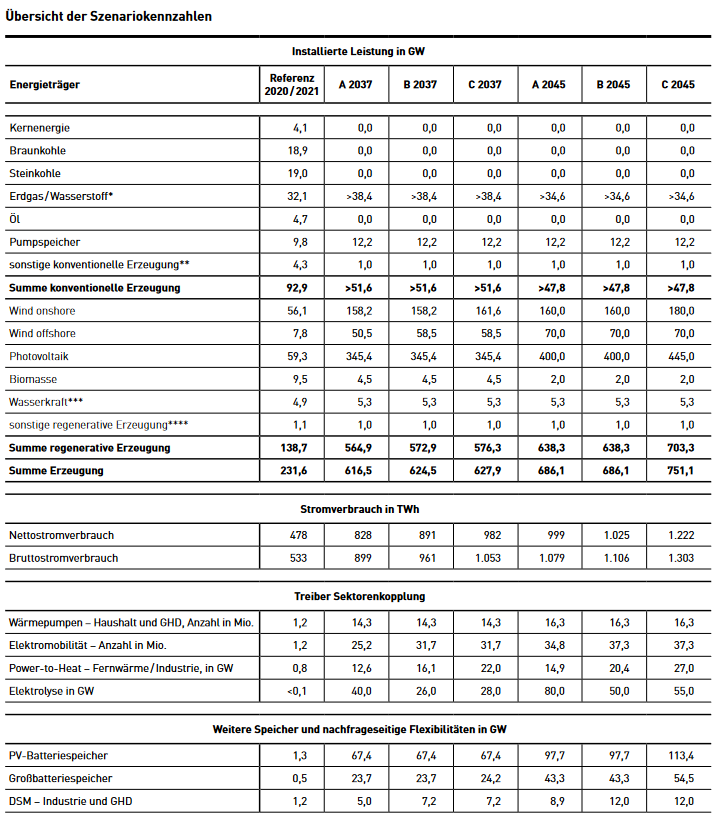 Übersicht der Szenariokennzahlen

Installierte Leistung in GW

| Energieträger | Referenz 2020/2021 | A 2037 | B 2037 | C 2037 | A 2045 | B 2045 | C 2045 |
|---|---|---|---|---|---|---|---|
| Kernenergie | 4,1 | 0,0 | 0,0 | 0,0 | 0,0 | 0,0 | 0,0 |
| Braunkohle | 18,9 | 0,0 | 0,0 | 0,0 | 0,0 | 0,0 | 0,0 |
| Steinkohle | 19,0 | 0,0 | 0,0 | 0,0 | 0,0 | 0,0 | 0,0 |
| Erdgas/Wasserstoff* | 32,1 | >38,4 | >38,4 | >38,4 | >34,6 | >34,6 | >34,6 |
| Öl | 4,7 | 0,0 | 0,0 | 0,0 | 0,0 | 0,0 | 0,0 |
| Pumpspeicher | 9,8 | 12,2 | 12,2 | 12,2 | 12,2 | 12,2 | 12,2 |
| sonstige konventionelle Erzeugung** | 4,3 | 1,0 | 1,0 | 1,0 | 1,0 | 1,0 | 1,0 |
| Summe konventionelle Erzeugung | 92,9 | >51,6 | >51,6 | >51,6 | >47,8 | >47,8 | >47,8 |
| Wind onshore | 56,1 | 158,2 | 158,2 | 161,6 | 160,0 | 160,0 | 180,0 |
| Wind offshore | 7,8 | 50,5 | 58,5 | 58,5 | 70,0 | 70,0 | 70,0 |
| Photovoltaik | 59,3 | 345,4 | 345,4 | 345,4 | 400,0 | 400,0 | 445,0 |
| Biomasse | 9,5 | 4,5 | 4,5 | 4,5 | 2,0 | 2,0 | 2,0 |
| Wasserkraft*** | 4,9 | 5,3 | 5,3 | 5,3 | 5,3 | 5,3 | 5,3 |
| sonstige regenerative Erzeugung**** | 1,1 | 1,0 | 1,0 | 1,0 | 1,0 | 1,0 | 1,0 |
| Summe regenerative Erzeugung | 138,7 | 564,9 | 572,9 | 576,3 | 638,3 | 638,3 | 703,3 |
| Summe Erzeugung | 231,6 | 616,5 | 624,5 | 627,9 | 686,1 | 686,1 | 751,1 |

Stromverbrauch in TWh

| | | | | | | | |
|---|---|---|---|---|---|---|---|
| Nettostromverbrauch | 478 | 828 | 891 | 982 | 999 | 1.025 | 1.222 |
| Bruttostromverbrauch | 533 | 899 | 961 | 1.053 | 1.079 | 1.106 | 1.303 |

Treiber Sektorenkopplung

| | | | | | | | |
|---|---|---|---|---|---|---|---|
| Wärmepumpen – Haushalt und GHD, Anzahl in Mio. | 1,2 | 14,3 | 14,3 | 14,3 | 16,3 | 16,3 | 16,3 |
| Elektromobilität – Anzahl in Mio. | 1,2 | 25,2 | 31,7 | 31,7 | 34,8 | 37,3 | 37,3 |
| Power-to-Heat – Fernwärme/Industrie, in GW | 0,8 | 12,6 | 16,1 | 22,0 | 14,9 | 20,4 | 27,0 |
| Elektrolyse in GW | <0,1 | 40,0 | 26,0 | 28,0 | 80,0 | 50,0 | 55,0 |

Weitere Speicher und nachfrageseitige Flexibilitäten in GW

| | | | | | | | |
|---|---|---|---|---|---|---|---|
| PV-Batteriespeicher | 1,3 | 67,4 | 67,4 | 67,4 | 97,7 | 97,7 | 113,4 |
| Großbatteriespeicher | 0,5 | 23,7 | 23,7 | 24,2 | 43,3 | 43,3 | 54,5 |
| DSM – Industrie und GHD | 1,2 | 5,0 | 7,2 | 7,2 | 8,9 | 12,0 | 12,0 |